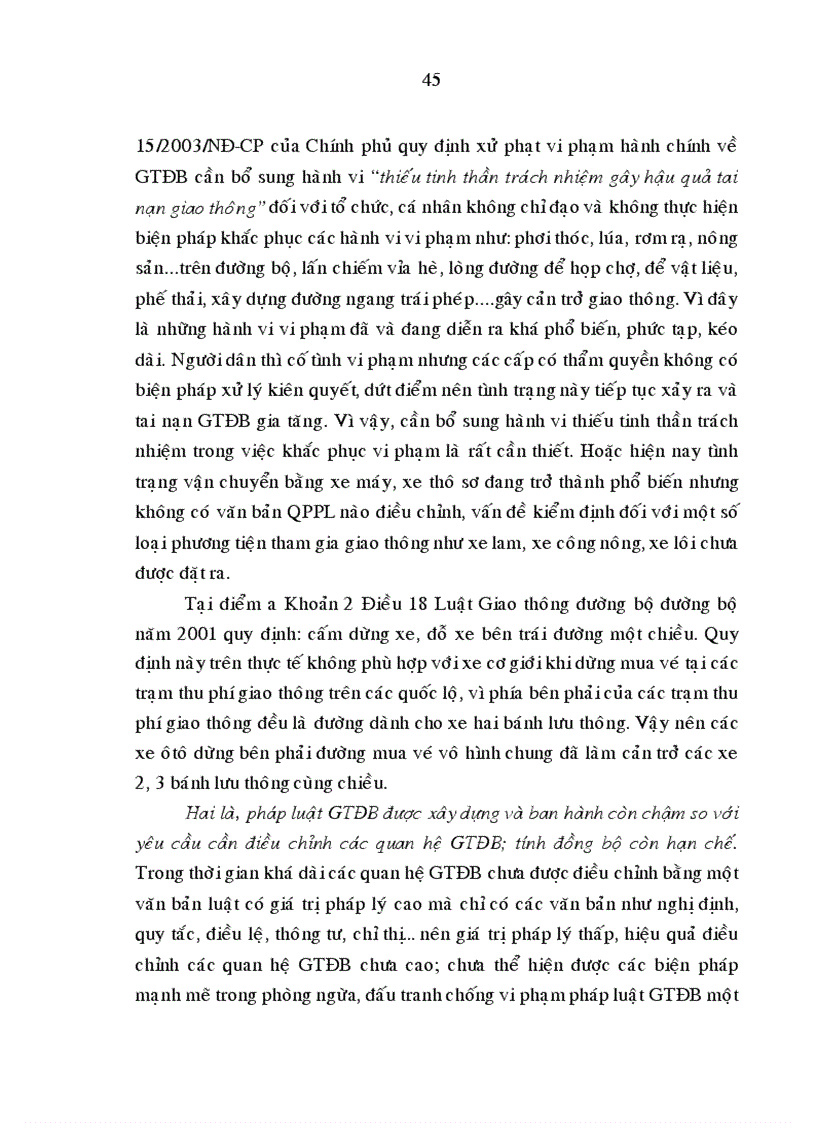 45

15/2003/NĐ-CP của Chính phủ quy định xử phạt vi phạm hành chính về GTĐB cần bổ sung hành vi "thiếu tinh thần trách nhiệm gây hậu quả tai nạn giao thông" đối với tổ chức, cá nhân không chỉ đạo và không thực hiện biện pháp khắc phục các hành vi vi phạm như: phơi thóc, lúa, rơm rạ, nông sản...trên đường bộ, lấn chiếm vỉa hè, lòng đường để họp chợ, để vật liệu, phế thải, xây dựng đường ngang trái phép....gây cản trở giao thông. Vì đây là những hành vi vi phạm đã và đang diễn ra khá phổ biến, phức tạp, kéo dài. Người dân thì cố tình vi phạm nhưng các cấp có thẩm quyền không có biện pháp xử lý kiên quyết, dứt điểm nên tình trạng này tiếp tục xảy ra và tai nạn GTĐB gia tăng. Vì vậy, cần bổ sung hành vi thiếu tinh thần trách nhiệm trong việc khắc phục vi phạm là rất cần thiết. Hoặc hiện nay tình trạng vận chuyển bằng xe máy, xe thô sơ đang trở thành phổ biến nhưng không có văn bản QPPL nào điều chỉnh, vấn đề kiểm định đối với một số loại phương tiện tham gia giao thông như xe lam, xe công nông, xe lôi chưa được đặt ra.

Tại điểm a Khoản 2 Điều 18 Luật Giao thông đường bộ đường bộ năm 2001 quy định: cấm dừng xe, đỗ xe bên trái đường một chiều. Quy định này trên thực tế không phù hợp với xe cơ giới khi dừng mua vé tại các trạm thu phí giao thông trên các quốc lộ, vì phía bên phải của các trạm thu phí giao thông đều là đường dành cho xe hai bánh lưu thông. Vậy nên các xe ôtô dừng bên phải đường mua vé vô hình chung đã làm cản trở các xe 2, 3 bánh lưu thông cùng chiều.

Hai là, pháp luật GTĐB được xây dựng và ban hành còn chậm so với yêu cầu cần điều chỉnh các quan hệ GTĐB; tính đồng bộ còn hạn chế. Trong thời gian khá dài các quan hệ GTĐB chưa được điều chỉnh bằng một văn bản luật có giá trị pháp lý cao mà chỉ có các văn bản như nghị định, quy tắc, điều lệ, thông tư, chỉ thị.. nên giá trị pháp lý thấp, hiệu quả điều chỉnh các quan hệ GTĐB chưa cao; chưa thể hiện được các biện pháp mạnh mẽ trong phòng ngừa, đấu tranh chống vi phạm pháp luật GTĐB một